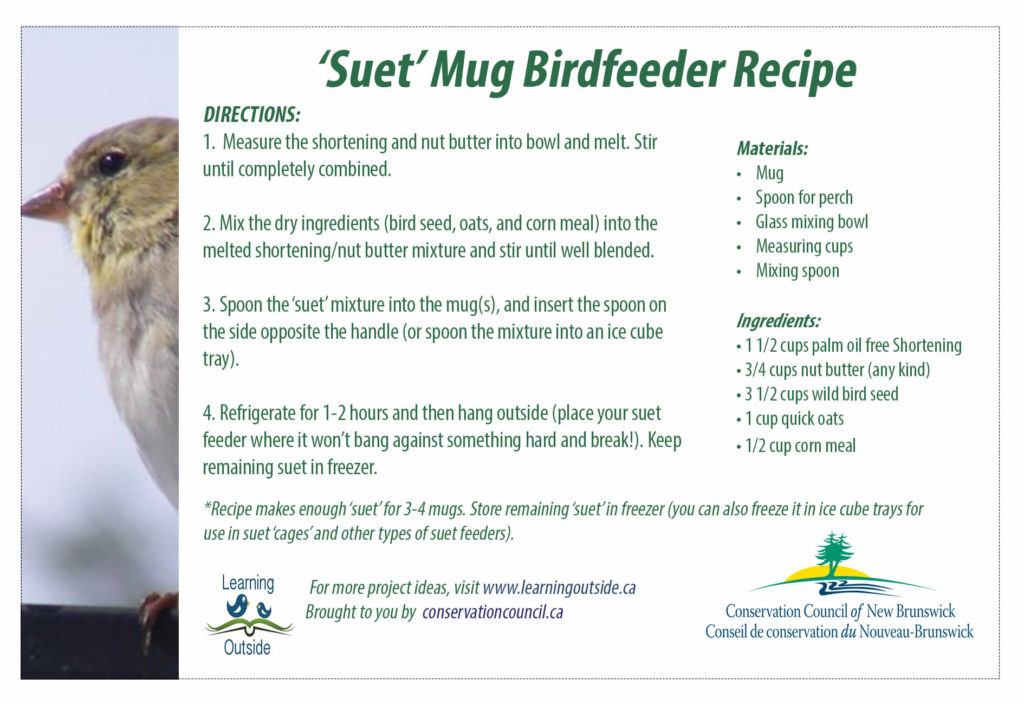 'Suet' Mug Birdfeeder Recipe

DIRECTIONS:

1. Measure the shortening and nut butter into bowl and melt. Stir until completely combined.

2. Mix the dry ingredients (bird seed, oats, and corn meal) into the melted shortening/nut butter mixture and stir until well blended.

3. Spoon the 'suet' mixture into the mug(s), and insert the spoon on the side opposite the handle (or spoon the mixture into an ice cube tray).

4. Refrigerate for 1-2 hours and then hang outside (place your suet feeder where it won't bang against something hard and break!). Keep remaining suet in freezer.

Materials:
• Mug
• Spoon for perch
• Glass mixing bowl
• Measuring cups
• Mixing spoon

Ingredients:
• 1 1/2 cups palm oil free Shortening
• 3/4 cups nut butter (any kind)
• 3 1/2 cups wild bird seed
• 1 cup quick oats
• 1/2 cup corn meal

*Recipe makes enough 'suet' for 3-4 mugs. Store remaining 'suet' in freezer (you can also freeze it in ice cube trays for use in suet 'cages' and other types of suet feeders).

Learning
Outside

For more project ideas, visit www.learningoutside.ca
Brought to you by conservationcouncil.ca

Conservation Council of New Brunswick
Conseil de conservation du Nouveau-Brunswick